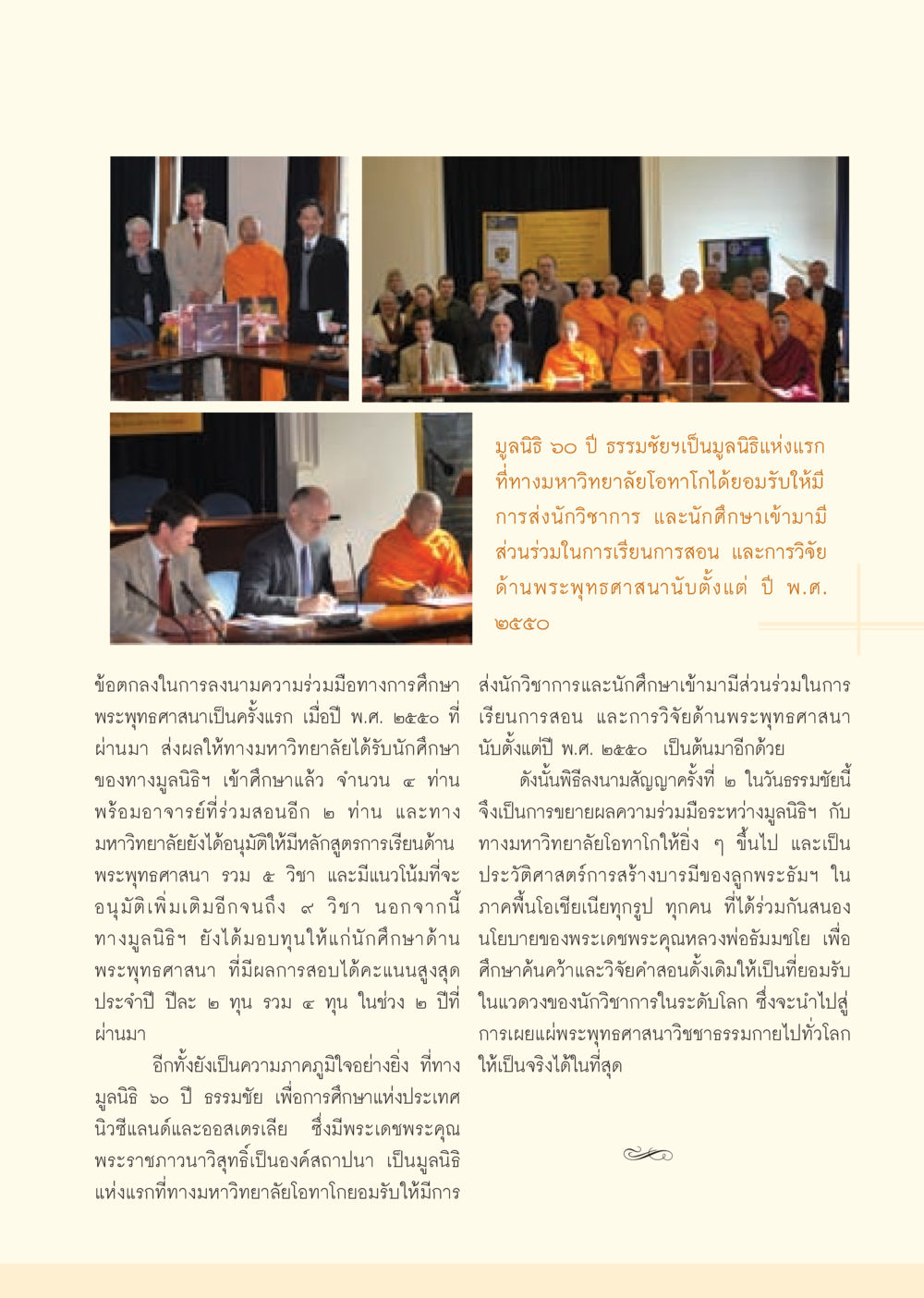 มูลนิธิ ๖๐ ปี ธรรมชัยฯเป็นมูลนิธิแห่งแรกที่ทางมหาวิทยาลัยโอทาโกได้ยอมรับให้มีการส่งนักวิชาการ และนักศึกษาเข้ามามีส่วนร่วมในการเรียนการสอน และการวิจัยด้านพระพุทธศาสนานับตั้งแต่ ปี พ.ศ. ๒๕๕๐

ข้อตกลงในการลงนามความร่วมมือทางการศึกษาพระพุทธศาสนาเป็นครั้งแรก เมื่อปี พ.ศ. ๒๕๕๐ ที่ผ่านมา ส่งผลให้ทางมหาวิทยาลัยได้รับนักศึกษาของทางมูลนิธิฯ เข้าศึกษาแล้ว จำนวน ๔ ท่าน พร้อมอาจารย์ที่ร่วมสอนอีก ๒ ท่าน และทางมหาวิทยาลัยยังได้อนุมัติให้มีหลักสูตรการเรียนด้านพระพุทธศาสนา รวม ๕ วิชา และมีแนวโน้มที่จะอนุมัติเพิ่มเติมอีกจนถึง ๙ วิชา นอกจากนี้ทางมูลนิธิฯ ยังได้มอบทุนให้แก่นักศึกษาด้านพระพุทธศาสนา ที่มีผลการสอบได้คะแนนสูงสุดประจำปี ปีละ ๒ ทุน รวม ๔ ทุน ในช่วง ๒ ปีที่ผ่านมา

อีกทั้งยังเป็นความภาคภูมิใจอย่างยิ่ง ที่ทางมูลนิธิ ๖๐ ปี ธรรมชัย เพื่อการศึกษาแห่งประเทศนิวซีแลนด์และออสเตรเลีย ซึ่งมีพระเดชพระคุณพระราชภาวนาวิสุทธิ์เป็นองค์สถาปนา เป็นมูลนิธิแห่งแรกที่ทางมหาวิทยาลัยโอทาโกยอมรับให้มีการส่งนักวิชาการและนักศึกษาเข้ามามีส่วนร่วมในการเรียนการสอน และการวิจัยด้านพระพุทธศาสนานับตั้งแต่ปี พ.ศ. ๒๕๕๐ เป็นต้นมาอีกด้วย

ดังนั้นพิธีลงนามสัญญาครั้งที่ ๒ ในวันธรรมชัยนี้จึงเป็นการขยายผลความร่วมมือระหว่างมูลนิธิฯ กับทางมหาวิทยาลัยโอทาโกให้ยิ่ง ๆ ขึ้นไป และเป็นประวัติศาสตร์การสร้างบารมีของลูกพระธัมฯ ในภาคพื้นโอเชียเนียทุกรูป ทุกคน ที่ได้ร่วมกันสนองนโยบายของพระเดชพระคุณหลวงพ่อธัมมชโย เพื่อศึกษาค้นคว้าและวิจัยคำสอนดั้งเดิมให้เป็นที่ยอมรับในแวดวงของนักวิชาการในระดับโลก ซึ่งจะนำไปสู่การเผยแผ่พระพุทธศาสนาวิชชาธรรมกายไปทั่วโลกให้เป็นจริงได้ในที่สุด